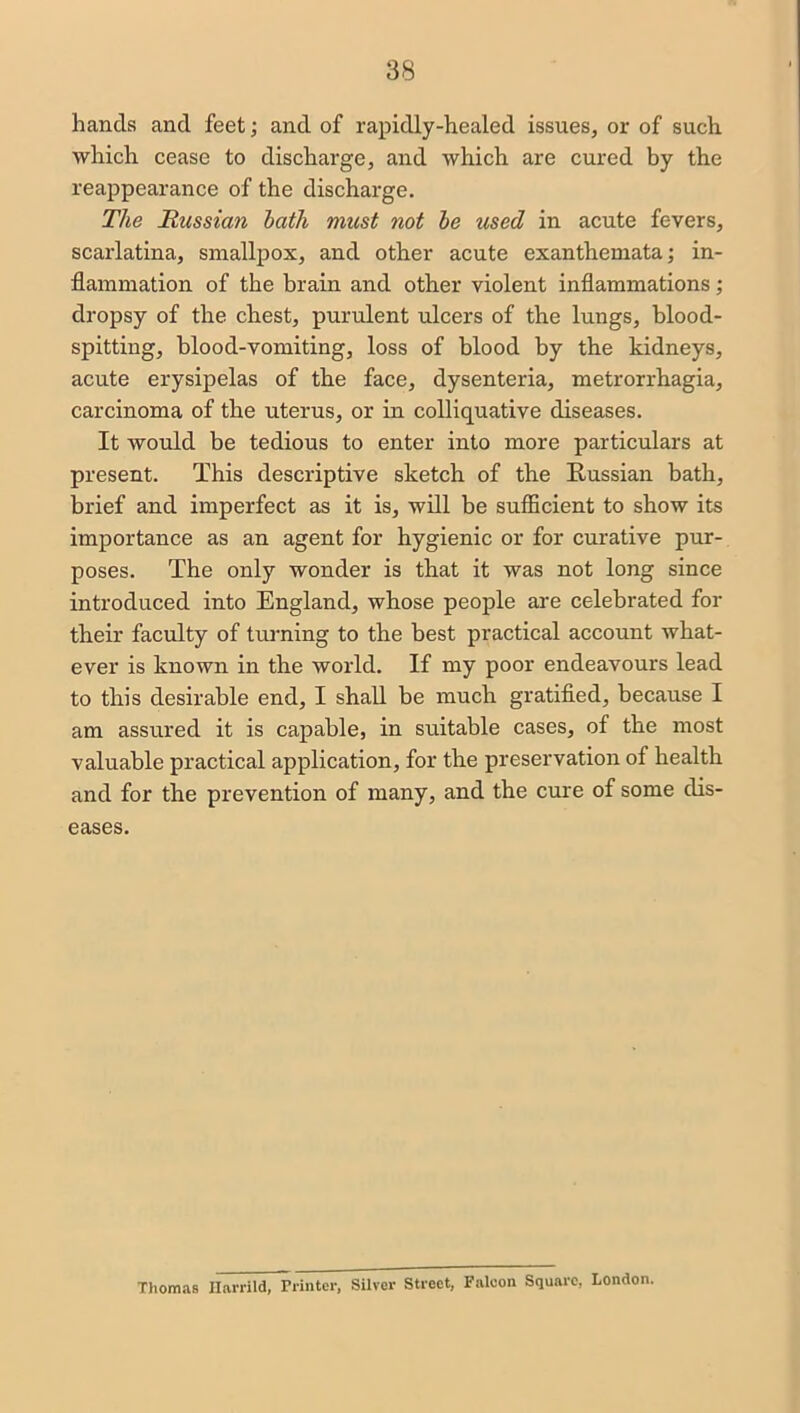 38

hands and feet; and of rapidly-healed issues, or of such which cease to discharge, and which are cured by the reappearance of the discharge.

The Russian bath must not be used in acute fevers, scarlatina, smallpox, and other acute exanthemata; inflammation of the brain and other violent inflammations; dropsy of the chest, purulent ulcers of the lungs, blood-spitting, blood-vomiting, loss of blood by the kidneys, acute erysipelas of the face, dysenteria, metrorrhagia, carcinoma of the uterus, or in colliquative diseases.

It would be tedious to enter into more particulars at present. This descriptive sketch of the Russian bath, brief and imperfect as it is, will be sufficient to show its importance as an agent for hygienic or for curative purposes. The only wonder is that it was not long since introduced into England, whose people are celebrated for their faculty of turning to the best practical account whatever is known in the world. If my poor endeavours lead to this desirable end, I shall be much gratified, because I am assured it is capable, in suitable cases, of the most valuable practical application, for the preservation of health and for the prevention of many, and the cure of some diseases.

Thomas Harrild, Printer, Silver Street, Falcon Square, London.